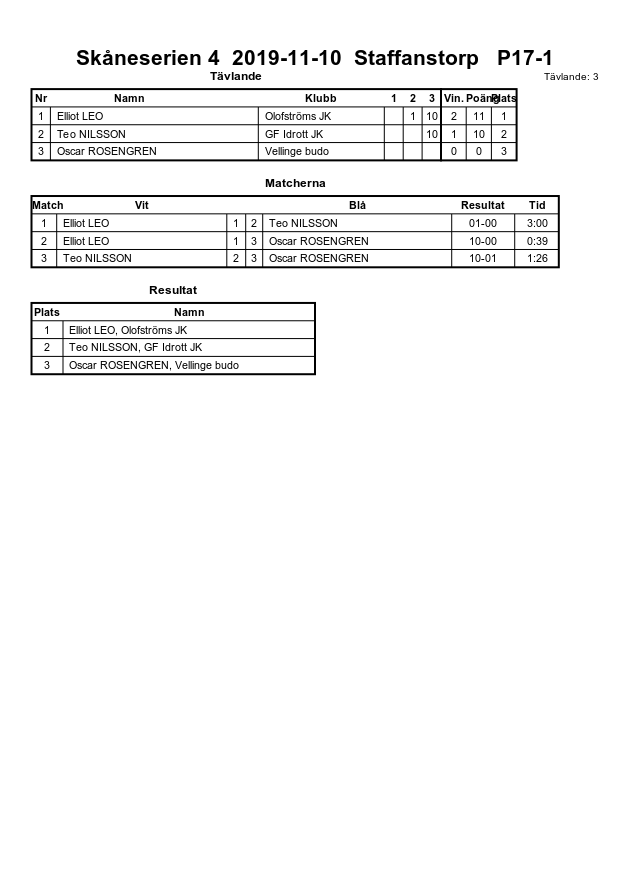 Skåneserien 4 2019-11-10 Staffanstorp P17-1

Tävlande

Tävlande: 3

| Nr | Namn | Klubb | 1 | 2 | 3 | Vin. | Poäng | Plats |
|---|---|---|---|---|---|---|---|---|
| 1 | Elliot LEO | Olofströms JK | | 1 | 10 | 2 | 11 | 1 |
| 2 | Teo NILSSON | GF Idrott JK | | | 10 | 1 | 10 | 2 |
| 3 | Oscar ROSENGREN | Vellinge budo | | | | 0 | 0 | 3 |

Matcherna

| Match | Vit | | | Blå | Resultat | Tid |
|---|---|---|---|---|---|---|
| 1 | Elliot LEO | 1 | 2 | Teo NILSSON | 01-00 | 3:00 |
| 2 | Elliot LEO | 1 | 3 | Oscar ROSENGREN | 10-00 | 0:39 |
| 3 | Teo NILSSON | 2 | 3 | Oscar ROSENGREN | 10-01 | 1:26 |

Resultat

| Plats | Namn |
|---|---|
| 1 | Elliot LEO, Olofströms JK |
| 2 | Teo NILSSON, GF Idrott JK |
| 3 | Oscar ROSENGREN, Vellinge budo |